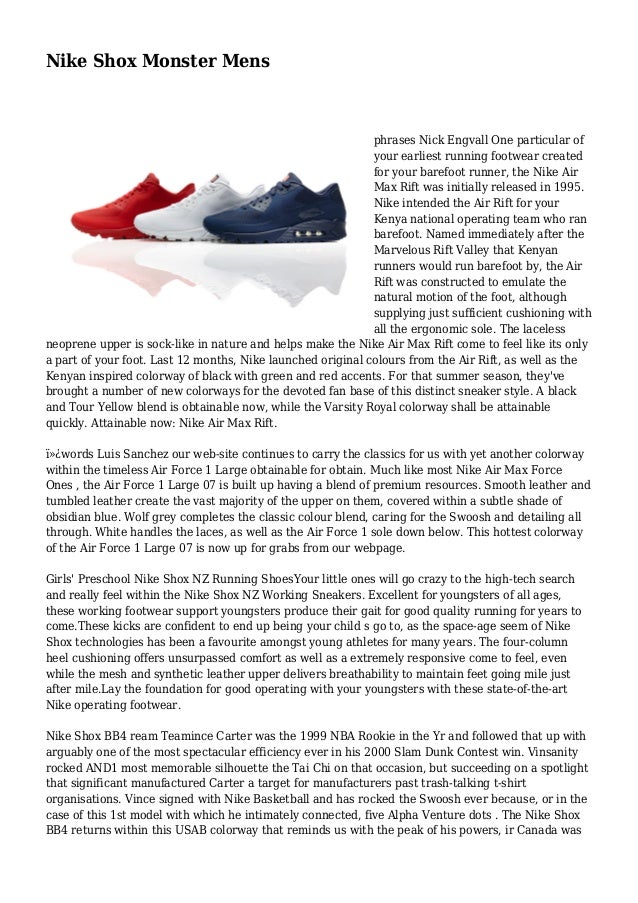 Nike Shox Monster Mens

phrases Nick Engvall One particular of your earliest running footwear created for your barefoot runner, the Nike Air Max Rift was initially released in 1995. Nike intended the Air Rift for your Kenya national operating team who ran barefoot. Named immediately after the Marvelous Rift Valley that Kenyan runners would run barefoot by, the Air Rift was constructed to emulate the natural motion of the foot, although supplying just sufficient cushioning with all the ergonomic sole. The laceless neoprene upper is sock-like in nature and helps make the Nike Air Max Rift come to feel like its only a part of your foot. Last 12 months, Nike launched original colours from the Air Rift, as well as the Kenyan inspired colorway of black with green and red accents. For that summer season, they've brought a number of new colorways for the devoted fan base of this distinct sneaker style. A black and Tour Yellow blend is obtainable now, while the Varsity Royal colorway shall be attainable quickly. Attainable now: Nike Air Max Rift.

ï»¿words Luis Sanchez our web-site continues to carry the classics for us with yet another colorway within the timeless Air Force 1 Large obtainable for obtain. Much like most Nike Air Max Force Ones , the Air Force 1 Large 07 is built up having a blend of premium resources. Smooth leather and tumbled leather create the vast majority of the upper on them, covered within a subtle shade of obsidian blue. Wolf grey completes the classic colour blend, caring for the Swoosh and detailing all through. White handles the laces, as well as the Air Force 1 sole down below. This hottest colorway of the Air Force 1 Large 07 is now up for grabs from our webpage.

Girls' Preschool Nike Shox NZ Running ShoesYour little ones will go crazy to the high-tech search and really feel within the Nike Shox NZ Working Sneakers. Excellent for youngsters of all ages, these working footwear support youngsters produce their gait for good quality running for years to come.These kicks are confident to end up being your child s go to, as the space-age seem of Nike Shox technologies has been a favourite amongst young athletes for many years. The four-column heel cushioning offers unsurpassed comfort as well as a extremely responsive come to feel, even while the mesh and synthetic leather upper delivers breathability to maintain feet going mile just after mile.Lay the foundation for good operating with your youngsters with these state-of-the-art Nike operating footwear.

Nike Shox BB4 ream Teamince Carter was the 1999 NBA Rookie in the Yr and followed that up with arguably one of the most spectacular efficiency ever in his 2000 Slam Dunk Contest win. Vinsanity rocked AND1 most memorable silhouette the Tai Chi on that occasion, but succeeding on a spotlight that significant manufactured Carter a target for manufacturers past trash-talking t-shirt organisations. Vince signed with Nike Basketball and has rocked the Swoosh ever because, or in the case of this 1st model with which he intimately connected, five Alpha Venture dots . The Nike Shox BB4 returns within this USAB colorway that reminds us with the peak of his powers, ir Canada was